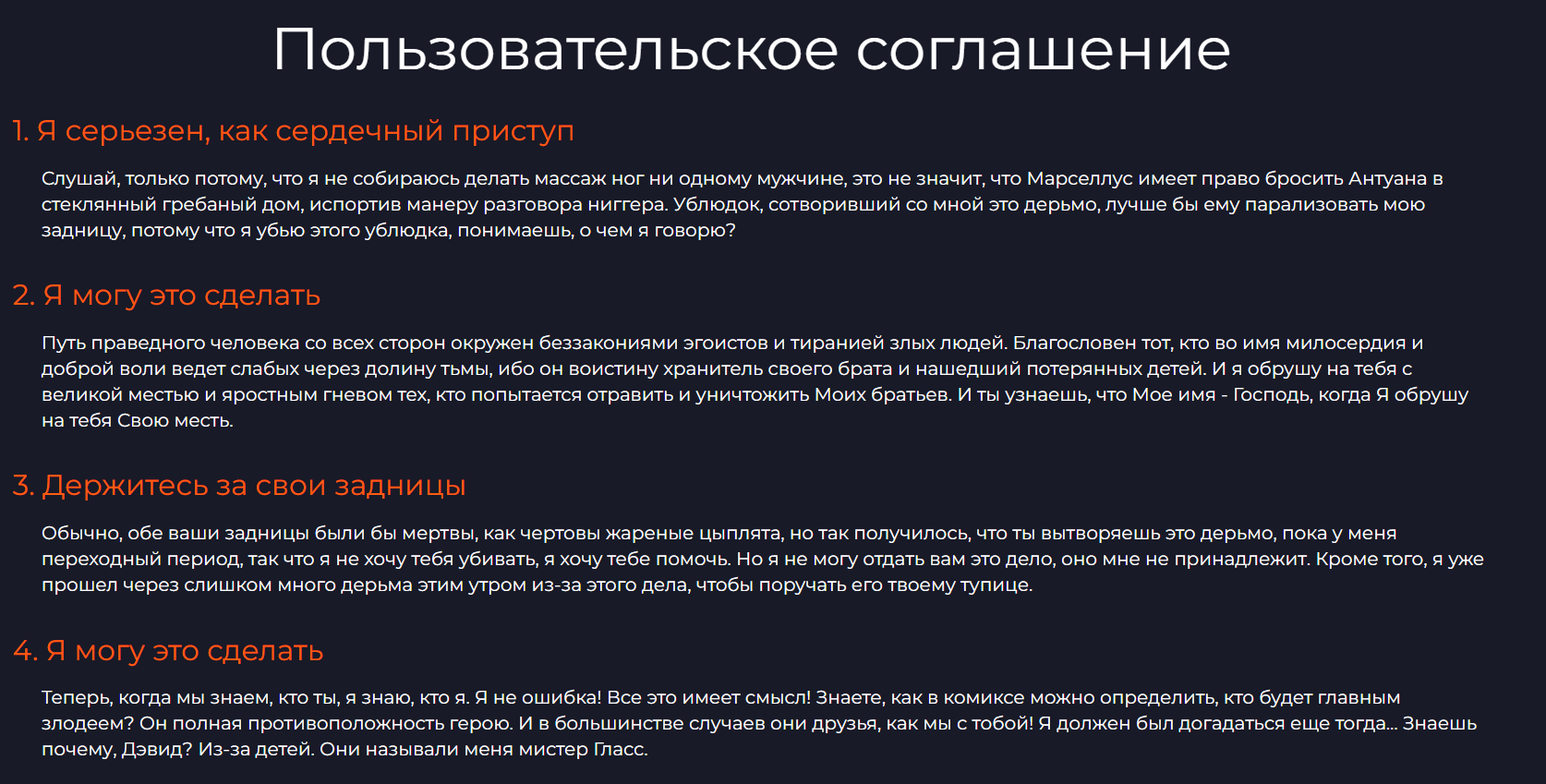 Пользовательское соглашение

1. Я серьезен, как сердечный приступ

Слушай, только потому, что я не собираюсь делать массаж ног ни одному мужчине, это не значит, что Марселлус имеет право бросить Антуана в стеклянный гребаный дом, испортив манеру разговора ниггера. Ублюдок, сотворивший со мной это дерьмо, лучше бы ему парализовать мою задницу, потому что я убью этого ублюдка, понимаешь, о чем я говорю?

2. Я могу это сделать

Путь праведного человека со всех сторон окружен беззакониями эгоистов и тиранией злых людей. Благословен тот, кто во имя милосердия и доброй воли ведет слабых через долину тьмы, ибо он воистину хранитель своего брата и нашедший потерянных детей. И я обрушу на тебя с великой местью и яростным гневом тех, кто попытается отравить и уничтожить Моих братьев. И ты узнаешь, что Мое имя - Господь, когда Я обрушу на тебя Свою месть.

3. Держитесь за свои задницы

Обычно, обе ваши задницы были бы мертвы, как чертовы жареные цыплята, но так получилось, что ты вытворяешь это дерьмо, пока у меня переходный период, так что я не хочу тебя убивать, я хочу тебе помочь. Но я не могу отдать вам это дело, оно мне не принадлежит. Кроме того, я уже прошел через слишком много дерьма этим утром из-за этого дела, чтобы поручать его твоему тупице.

4. Я могу это сделать

Теперь, когда мы знаем, кто ты, я знаю, кто я. Я не ошибка! Все это имеет смысл! Знаете, как в комиксе можно определить, кто будет главным злодеем? Он полная противоположность герою. И в большинстве случаев они друзья, как мы с тобой! Я должен был догадаться еще тогда... Знаешь почему, Дэвид? Из-за детей. Они называли меня мистер Гласс.